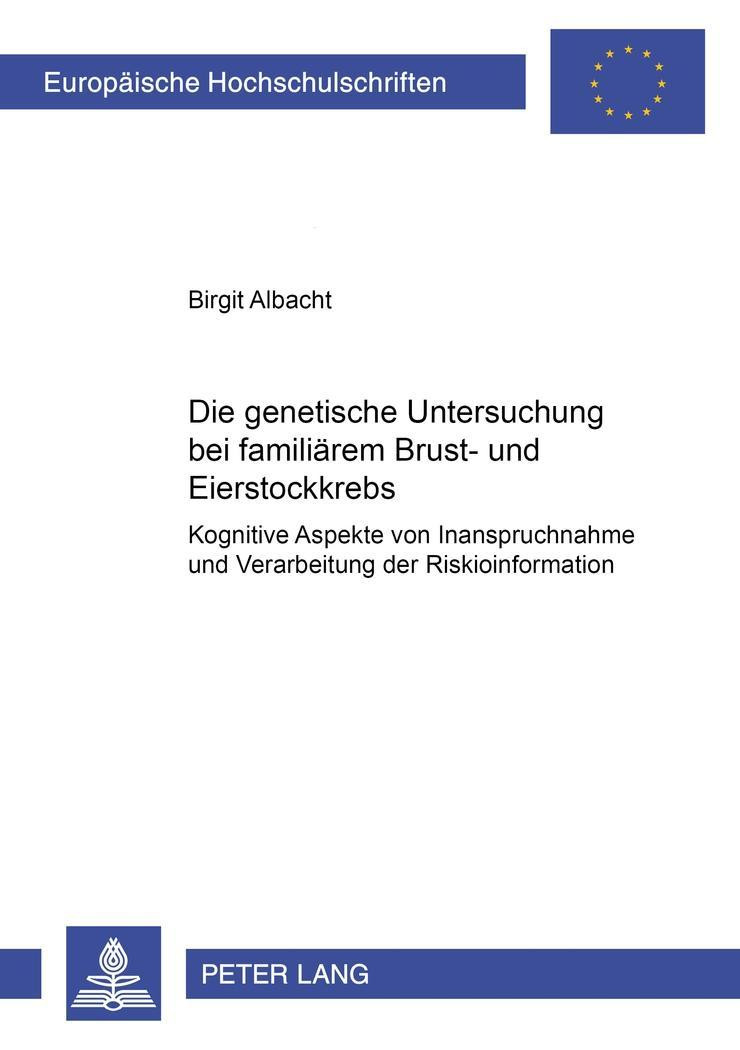 Europäische Hochschulschriften

Birgit Albacht

Die genetische Untersuchung bei familiärem Brust- und Eierstockkrebs

Kognitive Aspekte von Inanspruchnahme und Verarbeitung der Riskioinformation

PETER LANG